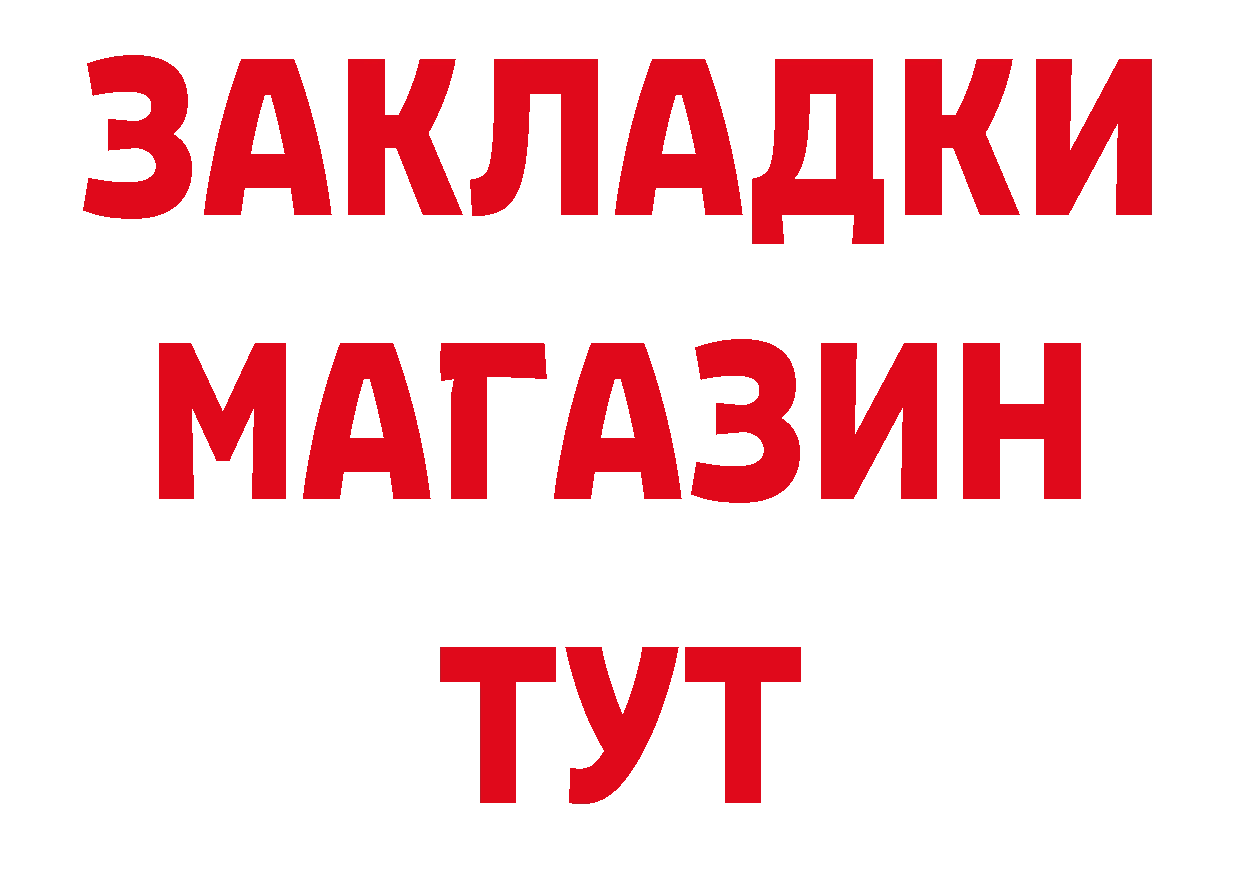 ЗАКЛАДКИ
МАГАЗИН
ТУТ